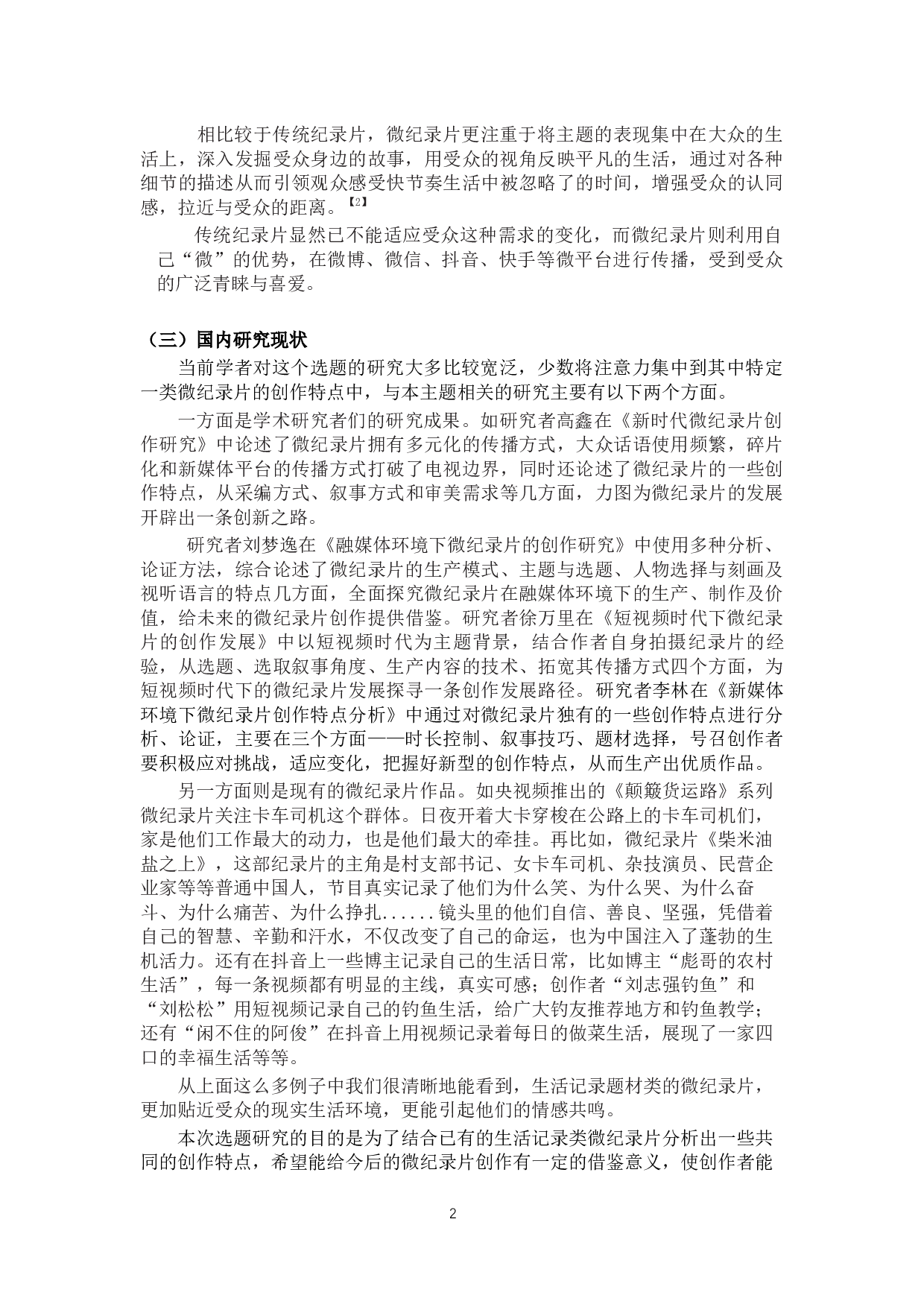 相比较于传统纪录片，微纪录片更注重于将主题的表现集中在大众的生活上，深入发掘受众身边的故事，用受众的视角反映平凡的生活，通过对各种细节的描述从而引领观众感受快节奏生活中被忽略了的时间，增强受众的认同感，拉近与受众的距离。【2】

传统纪录片显然已不能适应受众这种需求的变化，而微纪录片则利用自己“微”的优势，在微博、微信、抖音、快手等微平台进行传播，受到受众的广泛青睐与喜爱。

（三）国内研究现状

当前学者对这个选题的研究大多比较宽泛，少数将注意力集中到其中特定一类微纪录片的创作特点中，与本主题相关的研究主要有以下两个方面。

一方面是学术研究者们的研究成果。如研究者高鑫在《新时代微纪录片创作研究》中论述了微纪录片拥有多元化的传播方式，大众话语使用频繁，碎片化和新媒体平台的传播方式打破了电视边界，同时还论述了微纪录片的一些创作特点，从采编方式、叙事方式和审美需求等几方面，力图为微纪录片的发展开辟出一条创新之路。

研究者刘梦逸在《融媒体环境下微纪录片的创作研究》中使用多种分析、论证方法，综合论述了微纪录片的生产模式、主题与选题、人物选择与刻画及视听语言的特点几方面，全面探究微纪录片在融媒体环境下的生产、制作及价值，给未来的微纪录片创作提供借鉴。研究者徐万里在《短视频时代下微纪录片的创作发展》中以短视频时代为主题背景，结合作者自身拍摄纪录片的经验，从选题、选取叙事角度、生产内容的技术、拓宽其传播方式四个方面，为短视频时代下的微纪录片发展探寻一条创作发展路径。研究者李林在《新媒体环境下微纪录片创作特点分析》中通过对微纪录片独有的一些创作特点进行分析、论证，主要在三个方面——时长控制、叙事技巧、题材选择，号召创作者要积极应对挑战，适应变化，把握好新型的创作特点，从而生产出优质作品。

另一方面则是现有的微纪录片作品。如央视频推出的《颠簸货运路》系列微纪录片关注卡车司机这个群体。日夜开着大卡穿梭在公路上的卡车司机们，家是他们工作最大的动力，也是他们最大的牵挂。再比如，微纪录片《柴米油盐之上》，这部纪录片的主角是村支部书记、女卡车司机、杂技演员、民营企业家等等普通中国人，节目真实记录了他们为什么笑、为什么哭、为什么奋斗、为什么痛苦、为什么挣扎......镜头里的他们自信、善良、坚强，凭借着自己的智慧、辛勤和汗水，不仅改变了自己的命运，也为中国注入了蓬勃的生机活力。还有在抖音上一些博主记录自己的生活日常，比如博主“彪哥的农村生活”，每一条视频都有明显的主线，真实可感；创作者“刘志强钓鱼”和“刘松松”用短视频记录自己的钓鱼生活，给广大钓友推荐地方和钓鱼教学；还有“闲不住的阿俊”在抖音上用视频记录着每日的做菜生活，展现了一家四口的幸福生活等等。

从上面这么多例子中我们很清晰地能看到，生活记录题材类的微纪录片，更加贴近受众的现实生活环境，更能引起他们的情感共鸣。

本次选题研究的目的是为了结合已有的生活记录类微纪录片分析出一些共同的创作特点，希望能给今后的微纪录片创作有一定的借鉴意义，使创作者能

2